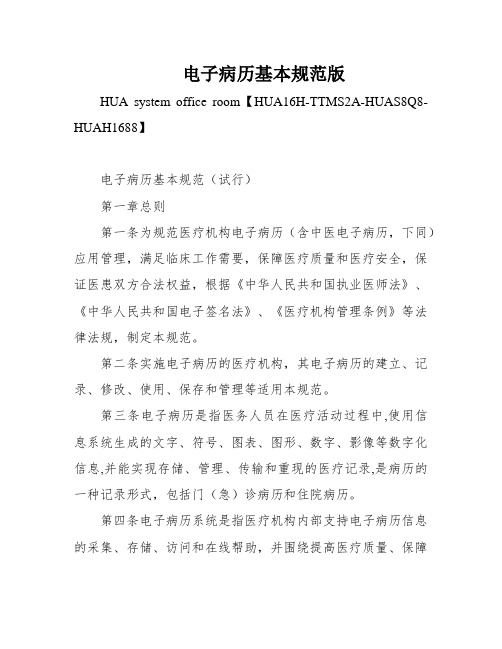 电子病历基本规范版

HUA system office room【HUA16H-TTMS2A-HUAS8Q8-HUAH1688】

电子病历基本规范（试行）

第一章总则

第一条为规范医疗机构电子病历（含中医电子病历，下同）应用管理，满足临床工作需要，保障医疗质量和医疗安全，保证医患双方合法权益，根据《中华人民共和国执业医师法》、《中华人民共和国电子签名法》、《医疗机构管理条例》等法律法规，制定本规范。

第二条实施电子病历的医疗机构，其电子病历的建立、记录、修改、使用、保存和管理等适用本规范。

第三条电子病历是指医务人员在医疗活动过程中,使用信息系统生成的文字、符号、图表、图形、数字、影像等数字化信息,并能实现存储、管理、传输和重现的医疗记录,是病历的一种记录形式，包括门（急）诊病历和住院病历。

第四条电子病历系统是指医疗机构内部支持电子病历信息的采集、存储、访问和在线帮助，并围绕提高医疗质量、保障